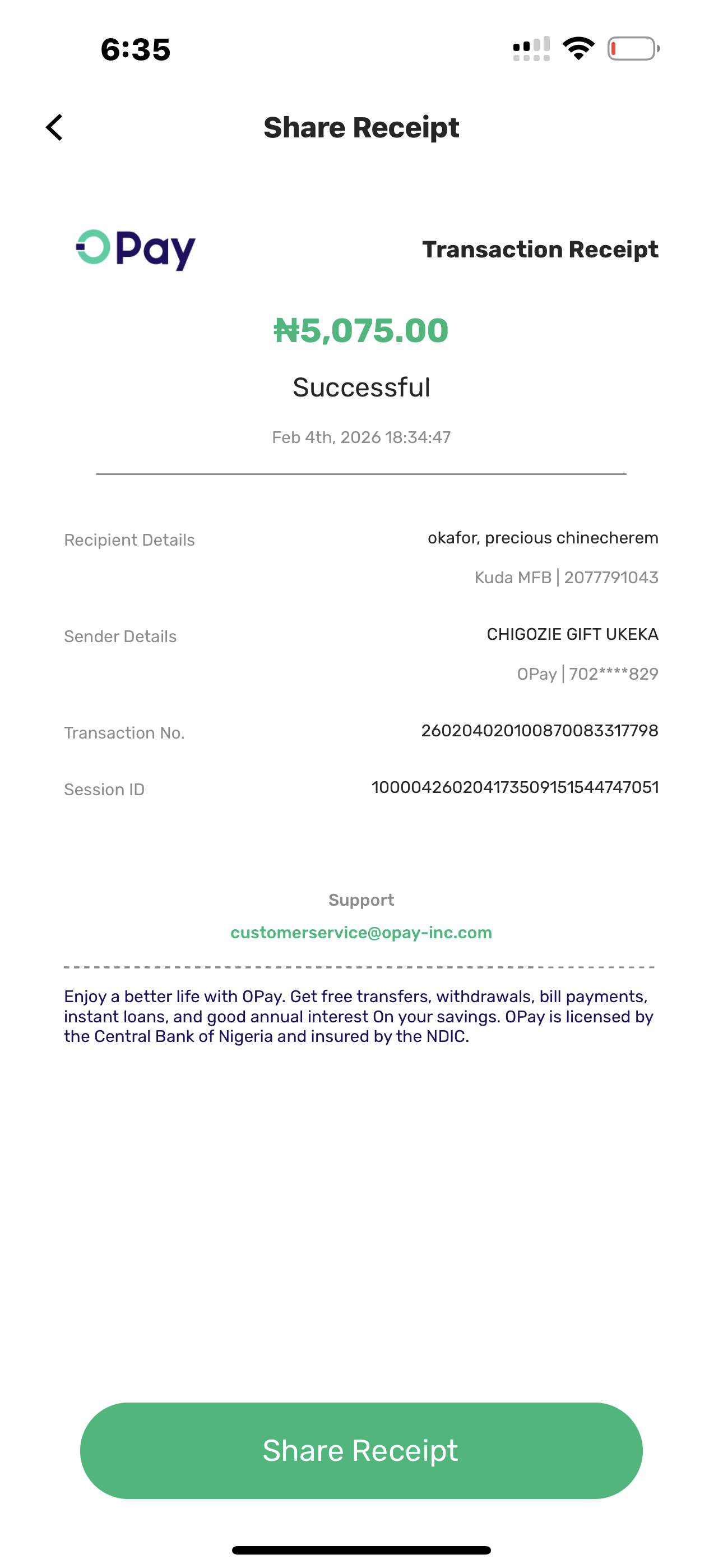 6:35

Share Receipt

OPay

Transaction Receipt

₦5,075.00

Successful

Feb 4th, 2026 18:34:47

Recipient Details okafor, precious chinecherem
Kuda MFB | 2077791043

Sender Details CHIGOZIE GIFT UKEKA
OPay | 702****829

Transaction No. 260204020100870083317798

Session ID 100004260204173509151544747051

Support
customerservice@opay-inc.com

Enjoy a better life with OPay. Get free transfers, withdrawals, bill payments, instant loans, and good annual interest On your savings. OPay is licensed by the Central Bank of Nigeria and insured by the NDIC.

Share Receipt